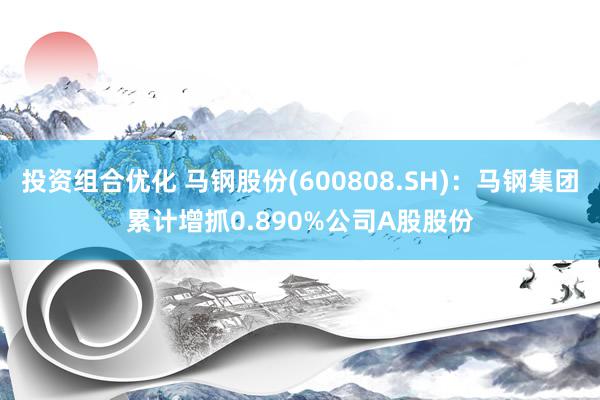 投资组合优化 马钢股份(600808.SH)：马钢集团累计增抓0.890%公司A股股份